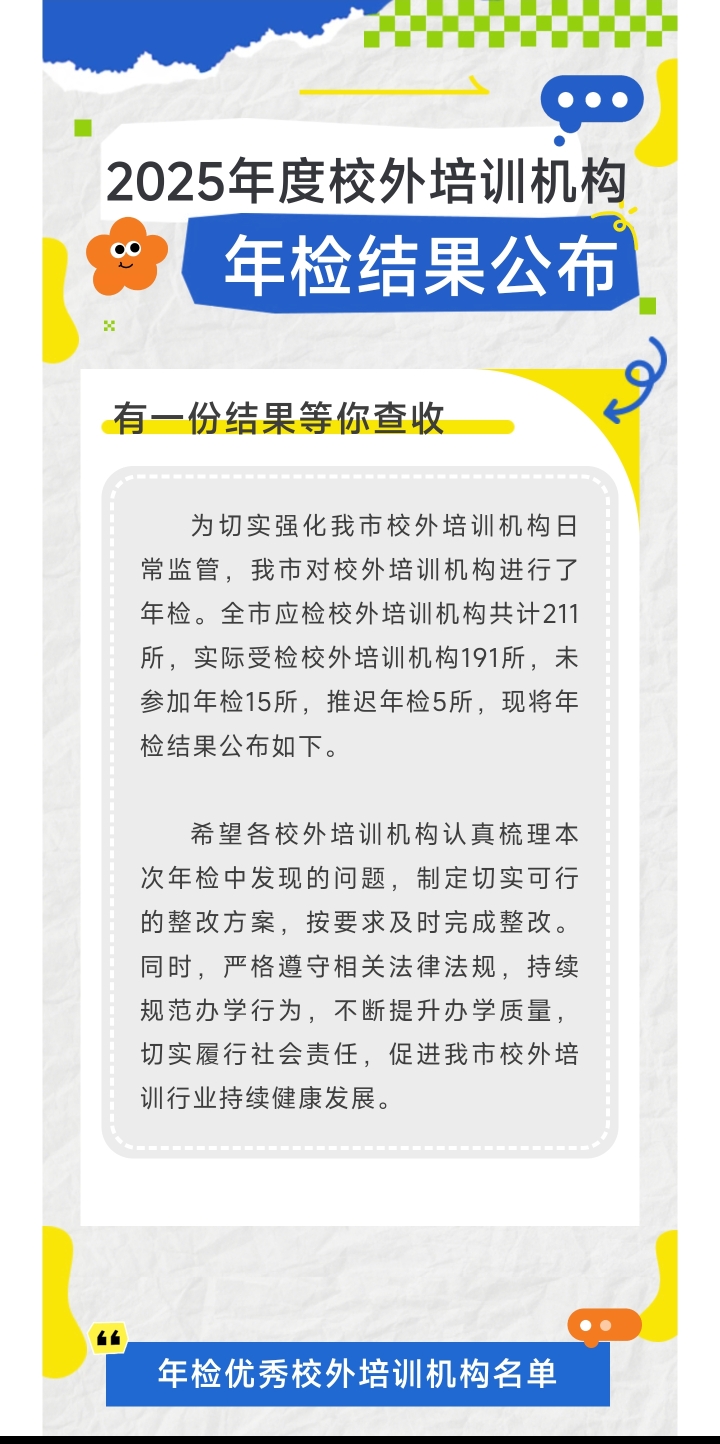 2025年度校外培训机构

年检结果公布

有一份结果等你查收

为切实强化我市校外培训机构日常监管，我市对校外培训机构进行了年检。全市应检校外培训机构共计211所，实际受检校外培训机构191所，未参加年检15所，推迟年检5所，现将年检结果公布如下。

希望各校外培训机构认真梳理本次年检中发现的问题，制定切实可行的整改方案，按要求及时完成整改。同时，严格遵守相关法律法规，持续规范办学行为，不断提升办学质量，切实履行社会责任，促进我市校外培训行业持续健康发展。

年检优秀校外培训机构名单